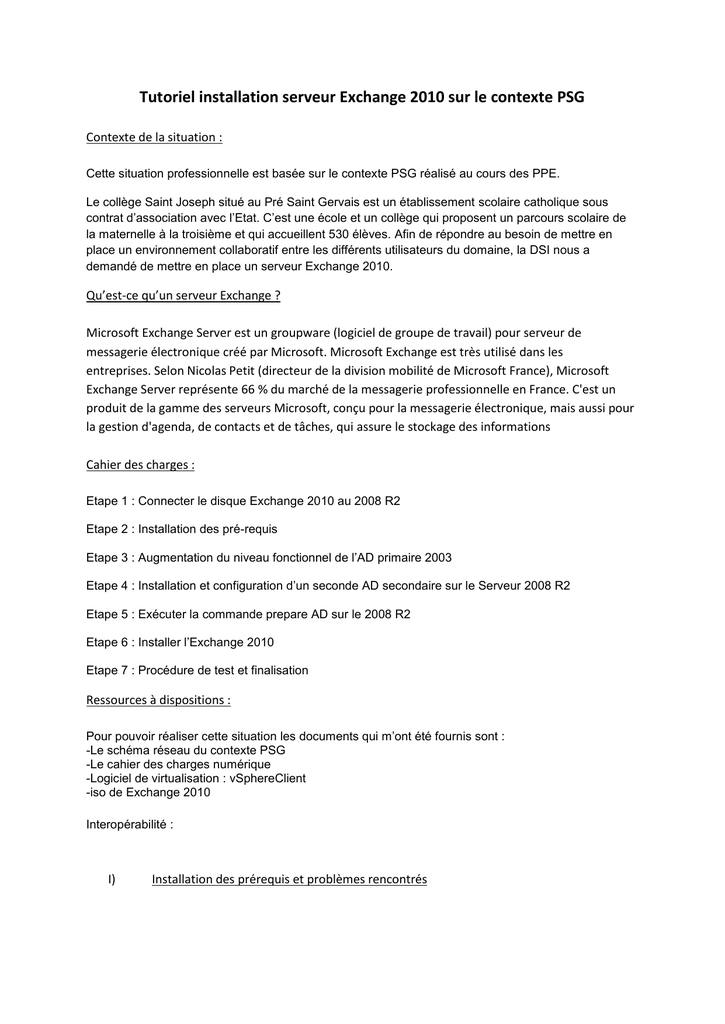 Tutoriel installation serveur Exchange 2010 sur le contexte PSG

Contexte de la situation :

Cette situation professionnelle est basée sur le contexte PSG réalisé au cours des PPE.

Le collège Saint Joseph situé au Pré Saint Gervais est un établissement scolaire catholique sous contrat d'association avec l'Etat. C'est une école et un collège qui proposent un parcours scolaire de la maternelle à la troisième et qui accueillent 530 élèves. Afin de répondre au besoin de mettre en place un environnement collaboratif entre les différents utilisateurs du domaine, la DSI nous a demandé de mettre en place un serveur Exchange 2010.

Qu'est-ce qu'un serveur Exchange ?

Microsoft Exchange Server est un groupware (logiciel de groupe de travail) pour serveur de messagerie électronique créé par Microsoft. Microsoft Exchange est très utilisé dans les entreprises. Selon Nicolas Petit (directeur de la division mobilité de Microsoft France), Microsoft Exchange Server représente 66 % du marché de la messagerie professionnelle en France. C'est un produit de la gamme des serveurs Microsoft, conçu pour la messagerie électronique, mais aussi pour la gestion d'agenda, de contacts et de tâches, qui assure le stockage des informations

Cahier des charges :

Etape 1 : Connecter le disque Exchange 2010 au 2008 R2

Etape 2 : Installation des pré-requis

Etape 3 : Augmentation du niveau fonctionnel de l'AD primaire 2003

Etape 4 : Installation et configuration d'un seconde AD secondaire sur le Serveur 2008 R2

Etape 5 : Exécuter la commande prepare AD sur le 2008 R2

Etape 6 : Installer l'Exchange 2010

Etape 7 : Procédure de test et finalisation

Ressources à dispositions :

Pour pouvoir réaliser cette situation les documents qui m'ont été fournis sont :
-Le schéma réseau du contexte PSG
-Le cahier des charges numérique
-Logiciel de virtualisation : vSphereClient
-iso de Exchange 2010

Interopérabilité :

I) Installation des prérequis et problèmes rencontrés